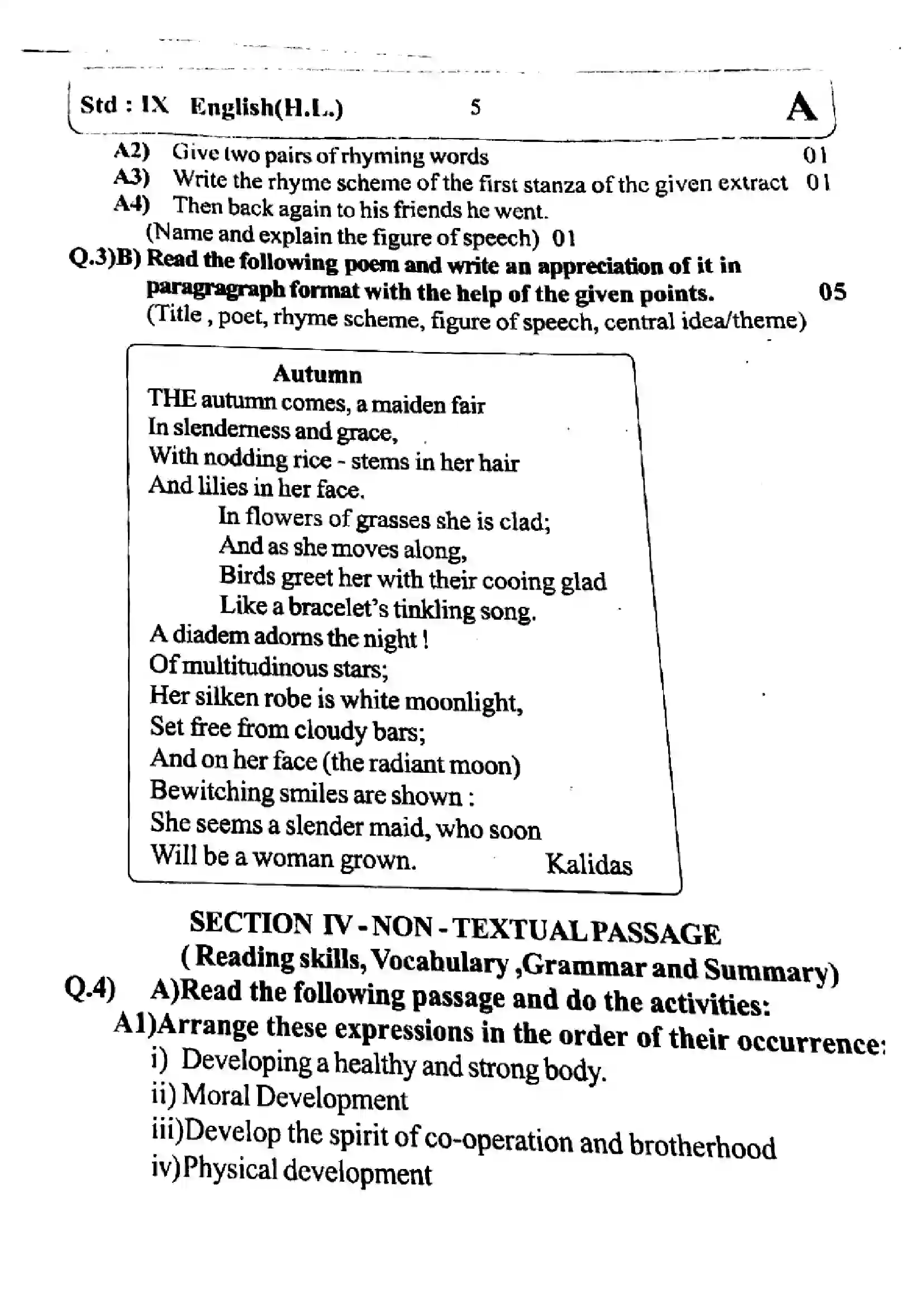 Std : IX English(H.L.) 5 A

A2) Give two pairs of rhyming words 01
A3) Write the rhyme scheme of the first stanza of the given extract 01
A4) Then back again to his friends he went.
(Name and explain the figure of speech) 01

Q.3)B) Read the following poem and write an appreciation of it in paragragraph format with the help of the given points. 05
(Title , poet, rhyme scheme, figure of speech, central idea/theme)

Autumn
THE autumn comes, a maiden fair
In slenderness and grace,
With nodding rice - stems in her hair
And lilies in her face.
In flowers of grasses she is clad;
And as she moves along,
Birds greet her with their cooing glad
Like a bracelet's tinkling song.
A diadem adorns the night !
Of multitudinous stars;
Her silken robe is white moonlight,
Set free from cloudy bars;
And on her face (the radiant moon)
Bewitching smiles are shown :
She seems a slender maid, who soon
Will be a woman grown. Kalidas

SECTION IV - NON - TEXTUAL PASSAGE
( Reading skills, Vocabulary ,Grammar and Summary)

Q.4) A)Read the following passage and do the activities:
A1)Arrange these expressions in the order of their occurrence:
i) Developing a healthy and strong body.
ii) Moral Development
iii)Develop the spirit of co-operation and brotherhood
iv)Physical development